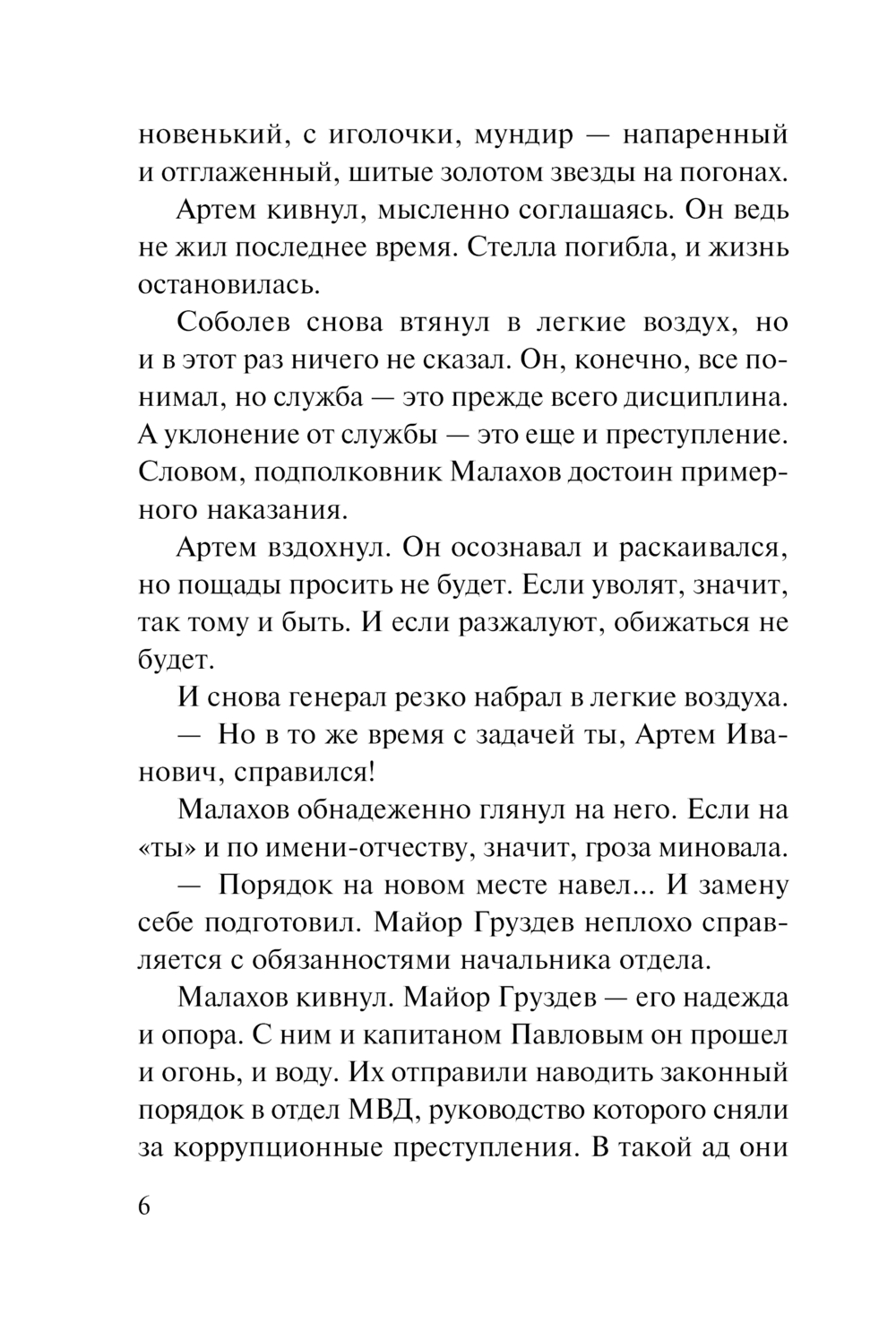 новенький, с иголочки, мундир — напаренный и отглаженный, шитые золотом звезды на погонах.

Артем кивнул, мысленно соглашаясь. Он ведь не жил последнее время. Стелла погибла, и жизнь остановилась.

Соболев снова втянул в легкие воздух, но и в этот раз ничего не сказал. Он, конечно, все понимал, но служба — это прежде всего дисциплина. А уклонение от службы — это еще и преступление. Словом, подполковник Малахов достоин примерного наказания.

Артем вздохнул. Он осознавал и раскаивался, но пощады просить не будет. Если уволят, значит, так тому и быть. И если разжалуют, обижаться не будет.

И снова генерал резко набрал в легкие воздуха.

— Но в то же время с задачей ты, Артем Иванович, справился!

Малахов обнадеженно глянул на него. Если на «ты» и по имени-отчеству, значит, гроза миновала.

— Порядок на новом месте навел... И замену себе подготовил. Майор Груздев неплохо справляется с обязанностями начальника отдела.

Малахов кивнул. Майор Груздев — его надежда и опора. С ним и капитаном Павловым он прошел и огонь, и воду. Их отправили наводить законный порядок в отдел МВД, руководство которого сняли за коррупционные преступления. В такой ад они

6